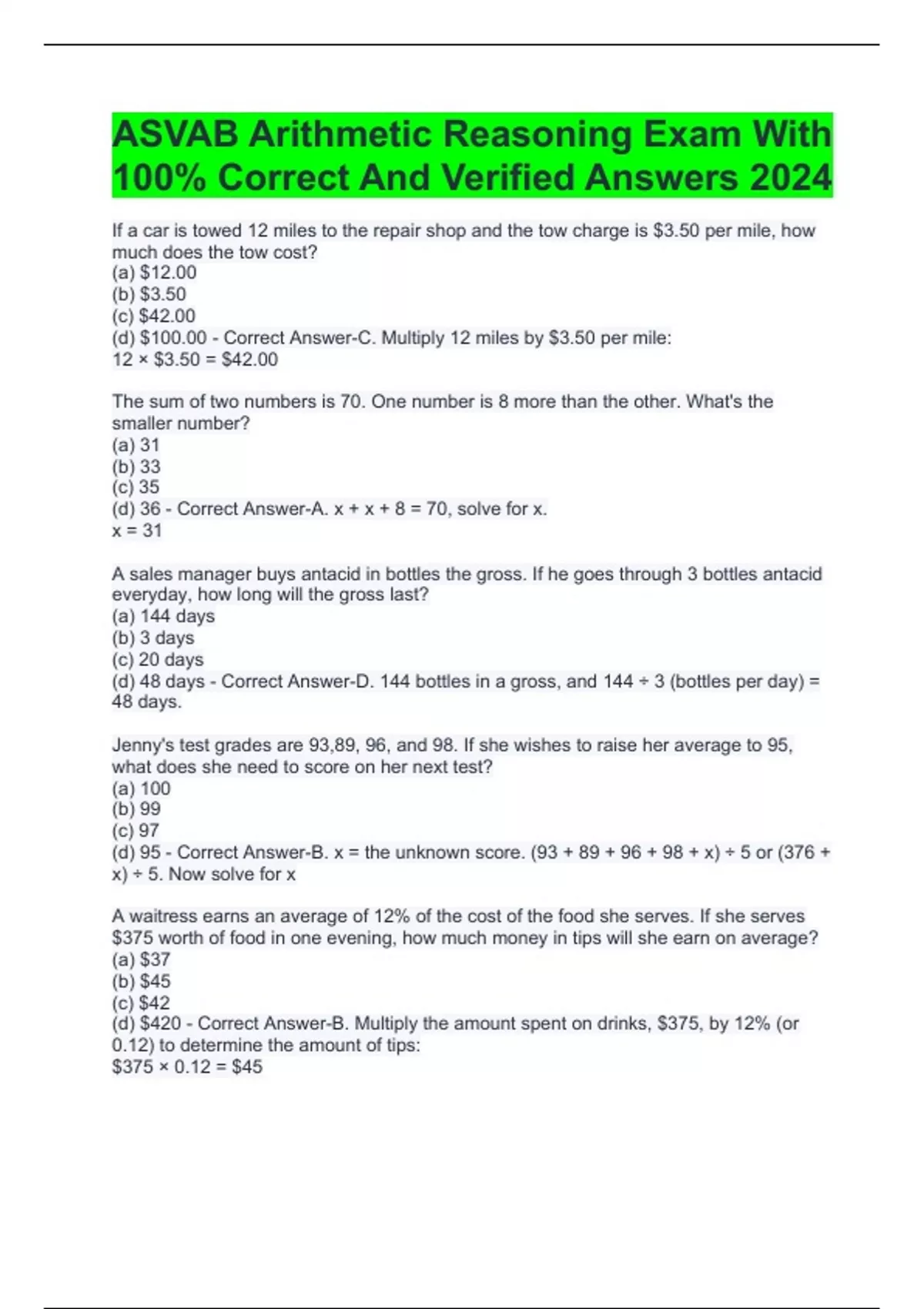 ASVAB Arithmetic Reasoning Exam With 100% Correct And Verified Answers 2024

If a car is towed 12 miles to the repair shop and the tow charge is \$3.50 per mile, how much does the tow cost?
(a) \$12.00
(b) \$3.50
(c) \$42.00
(d) \$100.00 - Correct Answer-C. Multiply 12 miles by \$3.50 per mile:
$12 \times \$3.50 = \$42.00$

The sum of two numbers is 70. One number is 8 more than the other. What's the smaller number?
(a) 31
(b) 33
(c) 35
(d) 36 - Correct Answer-A. $x + x + 8 = 70$, solve for x.
$x = 31$

A sales manager buys antacid in bottles the gross. If he goes through 3 bottles antacid everyday, how long will the gross last?
(a) 144 days
(b) 3 days
(c) 20 days
(d) 48 days - Correct Answer-D. 144 bottles in a gross, and $144 \div 3$ (bottles per day) = 48 days.

Jenny's test grades are 93,89, 96, and 98. If she wishes to raise her average to 95, what does she need to score on her next test?
(a) 100
(b) 99
(c) 97
(d) 95 - Correct Answer-B. x = the unknown score. $(93 + 89 + 96 + 98 + x) \div 5$ or $(376 + x) \div 5$. Now solve for x

A waitress earns an average of 12% of the cost of the food she serves. If she serves \$375 worth of food in one evening, how much money in tips will she earn on average?
(a) \$37
(b) \$45
(c) \$42
(d) \$420 - Correct Answer-B. Multiply the amount spent on drinks, \$375, by 12% (or 0.12) to determine the amount of tips:
$\$375 \times 0.12 = \$45$